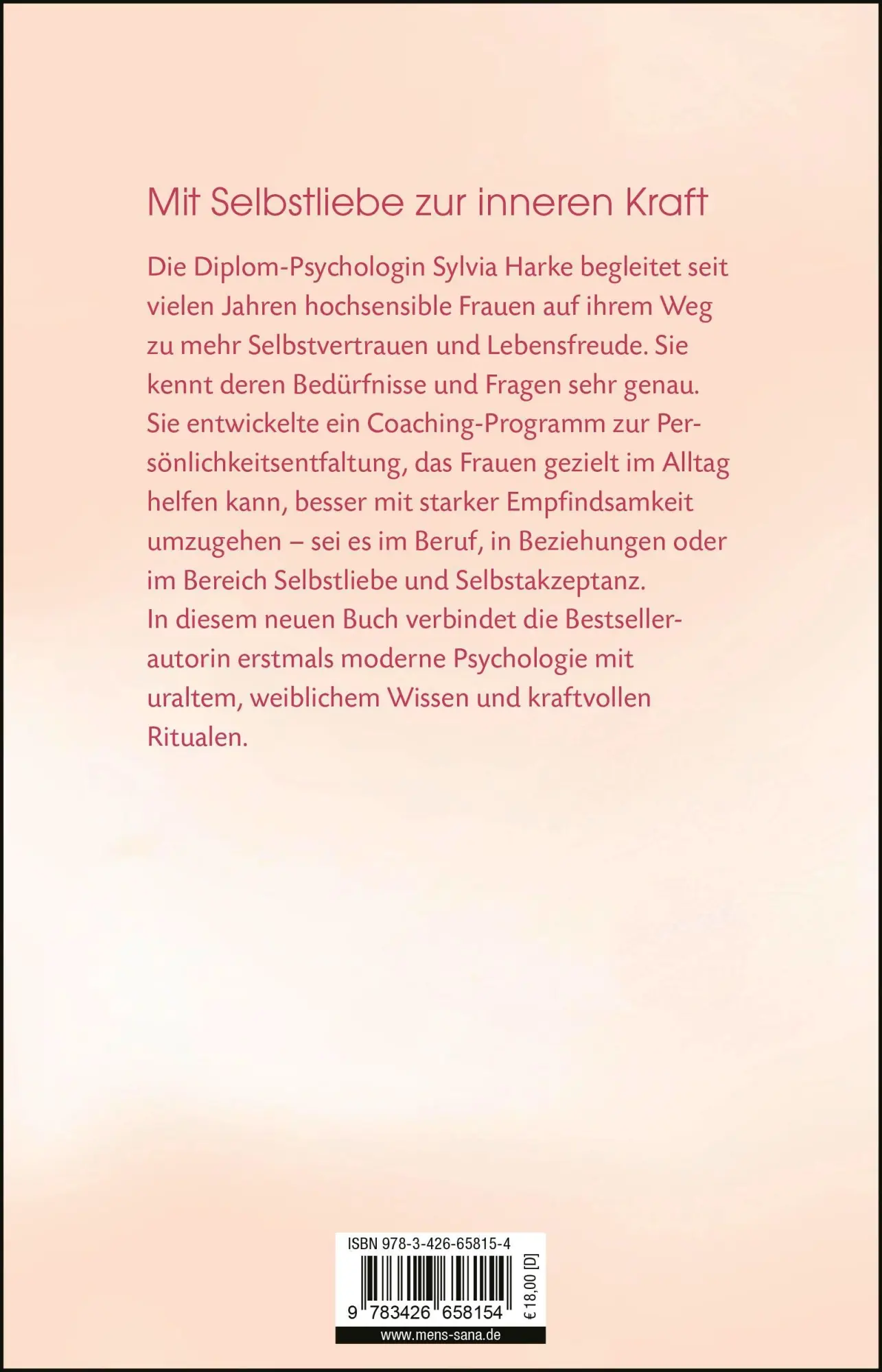 Mit Selbstliebe zur inneren Kraft

Die Diplom-Psychologin Sylvia Harke begleitet seit vielen Jahren hochsensible Frauen auf ihrem Weg zu mehr Selbstvertrauen und Lebensfreude. Sie kennt deren Bedürfnisse und Fragen sehr genau. Sie entwickelte ein Coaching-Programm zur Persönlichkeitsentfaltung, das Frauen gezielt im Alltag helfen kann, besser mit starker Empfindsamkeit umzugehen – sei es im Beruf, in Beziehungen oder im Bereich Selbstliebe und Selbstakzeptanz.
In diesem neuen Buch verbindet die Bestsellerautorin erstmals moderne Psychologie mit uraltem, weiblichem Wissen und kraftvollen Ritualen.

ISBN 978-3-426-65815-4

9 783426 658154

€ 18,00 [D]

www.mens-sana.de